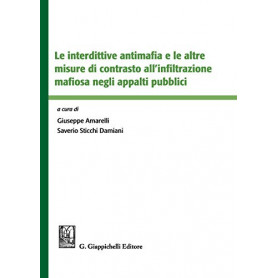 Le interdittive antimafia e le altre misure di contrasto all'infiltrazione mafiosa negli appalti pubblici

a cura di

Giuseppe Amarelli
Saverio Sticchi Damiani

G. Giappichelli Editore